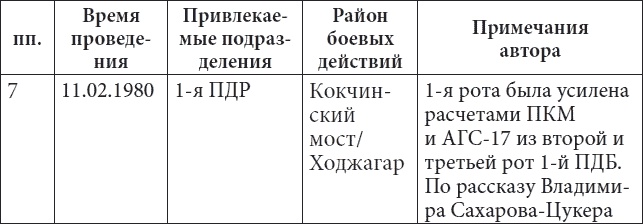 | пп. | Время проведения | Привлекаемые подразделения | Район боевых действий | Примечания автора |
|---|---|---|---|---|
| 7 | 11.02.1980 | 1-я ПДР | Кокчинский мост/ Ходжагар | 1-я рота была усилена расчетами ПКМ и АГС-17 из второй и третьей рот 1-й ПДБ. По рассказу Владимира Сахарова-Цукера |